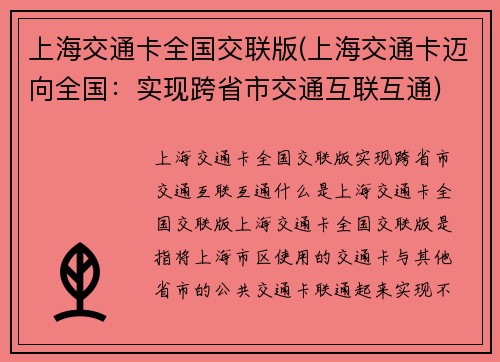 上海交通卡全国交联版(上海交通卡迈向全国：实现跨省市交通互联互通)

上海交通卡全国交联版实现跨省市交通互联互通什么是上海交通卡全国交联版上海交通卡全国交联版是指将上海市区使用的交通卡与其他省市的公共交通卡联通起来实现不